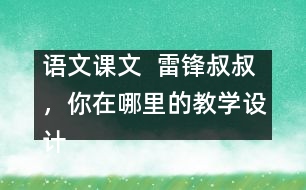 语文课文  雷锋叔叔，你在哪里的教学设计